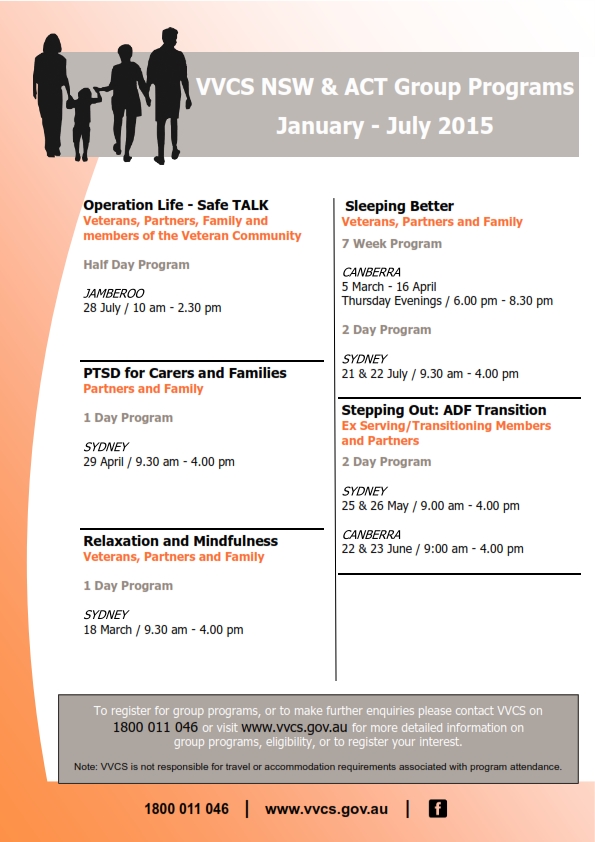 VVCS NSW & ACT Group Programs
January - July 2015

Operation Life - Safe TALK
Veterans, Partners, Family and members of the Veteran Community

Half Day Program

JAMBEROO
28 July / 10 am - 2.30 pm

PTSD for Carers and Families
Partners and Family

1 Day Program

SYDNEY
29 April / 9.30 am - 4.00 pm

Relaxation and Mindfulness
Veterans, Partners and Family

1 Day Program

SYDNEY
18 March / 9.30 am - 4.00 pm

Sleeping Better
Veterans, Partners and Family

7 Week Program

CANBERRA
5 March - 16 April
Thursday Evenings / 6.00 pm - 8.30 pm

2 Day Program

SYDNEY
21 & 22 July / 9.30 am - 4.00 pm

Stepping Out: ADF Transition
Ex Serving/Transitioning Members and Partners

2 Day Program

SYDNEY
25 & 26 May / 9.00 am - 4.00 pm

CANBERRA
22 & 23 June / 9:00 am - 4.00 pm

To register for group programs, or to make further enquiries please contact VVCS on 1800 011 046 or visit www.vvcs.gov.au for more detailed information on group programs, eligibility, or to register your interest.

Note: VVCS is not responsible for travel or accommodation requirements associated with program attendance.

1800 011 046 | www.vvcs.gov.au | f